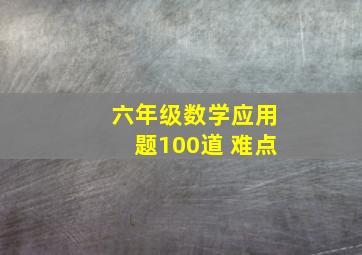 六年级数学应用题100道 难点